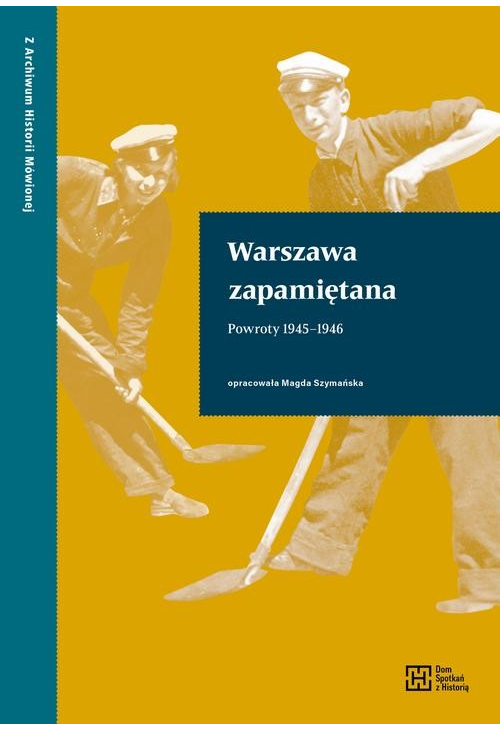 Z Archiwum Historii Mówionej

Warszawa zapamiętana

Powroty 1945–1946

opracowała Magda Szymańska

Dom Spotkań z Historią